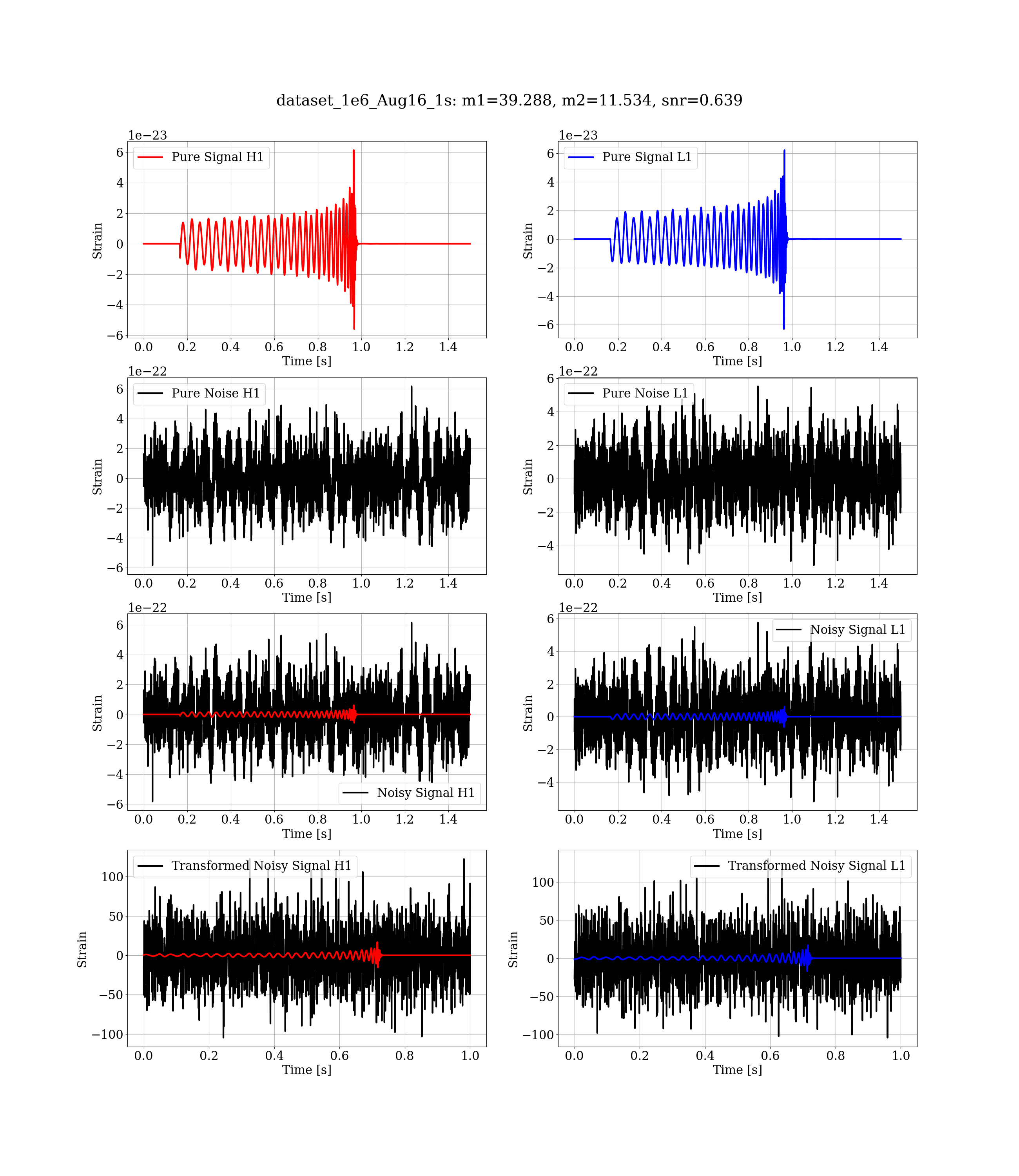 dataset_1e6_Aug16_1s: m1=39.288, m2=11.534, snr=0.639

1e−23
Pure Signal H1
Strain
6
4
2
0
−2
−4
−6
0.0 0.2 0.4 0.6 0.8 1.0 1.2 1.4
Time [s]

1e−23
Pure Signal L1
Strain
6
4
2
0
−2
−4
−6
0.0 0.2 0.4 0.6 0.8 1.0 1.2 1.4
Time [s]

1e−22
Pure Noise H1
Strain
6
4
2
0
−2
−4
−6
0.0 0.2 0.4 0.6 0.8 1.0 1.2 1.4
Time [s]

1e−22
Pure Noise L1
Strain
6
4
2
0
−2
−4
0.0 0.2 0.4 0.6 0.8 1.0 1.2 1.4
Time [s]

1e−22
Noisy Signal H1
Strain
6
4
2
0
−2
−4
−6
0.0 0.2 0.4 0.6 0.8 1.0 1.2 1.4
Time [s]

1e−22
Noisy Signal L1
Strain
6
4
2
0
−2
−4
0.0 0.2 0.4 0.6 0.8 1.0 1.2 1.4
Time [s]

Transformed Noisy Signal H1
Strain
100
50
0
−50
−100
0.0 0.2 0.4 0.6 0.8 1.0
Time [s]

Transformed Noisy Signal L1
Strain
100
50
0
−50
−100
0.0 0.2 0.4 0.6 0.8 1.0
Time [s]